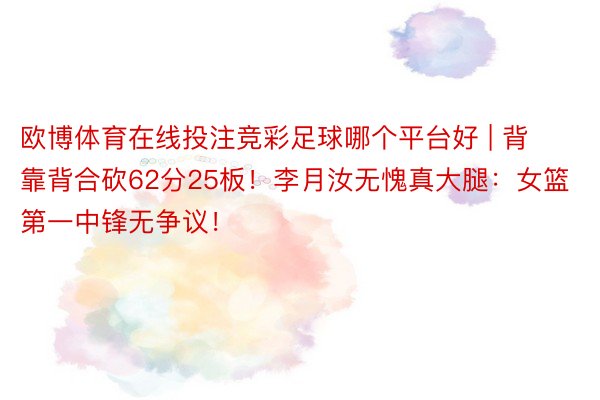 欧博体育在线投注竞彩足球哪个平台好 | 背靠背合砍62分25板！李月汝无愧真大腿：女篮第一中锋无争议！